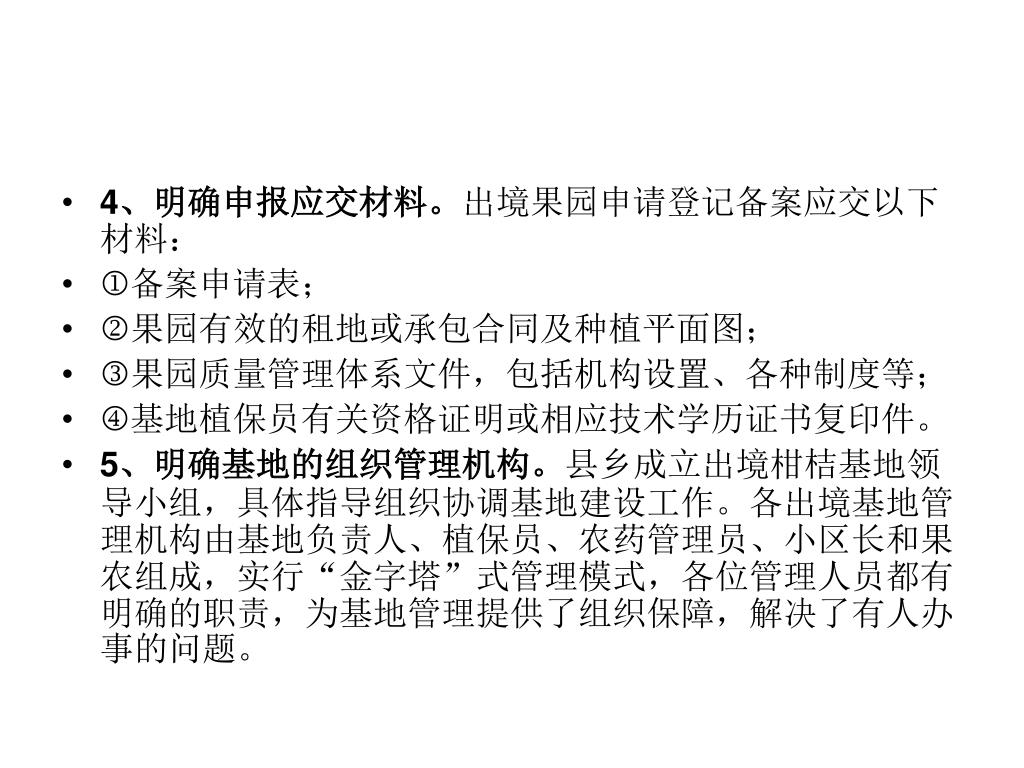 • 4、明确申报应交材料。出境果园申请登记备案应交以下材料：
• ①备案申请表；
• ②果园有效的租地或承包合同及种植平面图；
• ③果园质量管理体系文件，包括机构设置、各种制度等；
• ④基地植保员有关资格证明或相应技术学历证书复印件。
• 5、明确基地的组织管理机构。县乡成立出境柑桔基地领导小组，具体指导组织协调基地建设工作。各出境基地管理机构由基地负责人、植保员、农药管理员、小区长和果农组成，实行“金字塔”式管理模式，各位管理人员都有明确的职责，为基地管理提供了组织保障，解决了有人办事的问题。